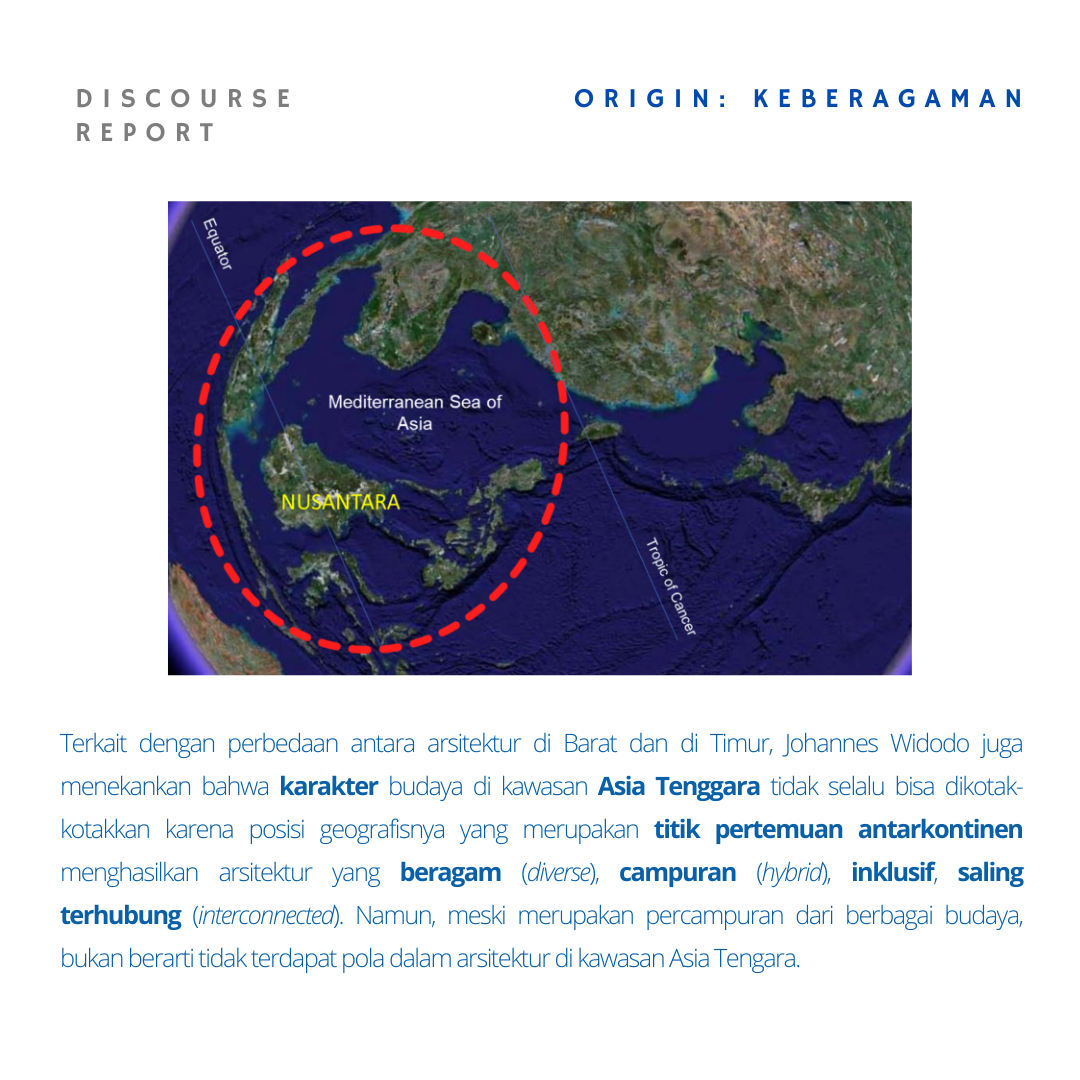 DISCOURSE
REPORT

ORIGIN: KEBERAGAMAN

Equator

Mediterranean Sea of Asia

NUSANTARA

Tropic of Cancer

Terkait dengan perbedaan antara arsitektur di Barat dan di Timur, Johannes Widodo juga menekankan bahwa karakter budaya di kawasan Asia Tenggara tidak selalu bisa dikotak-kotakkan karena posisi geografisnya yang merupakan titik pertemuan antarkontinen menghasilkan arsitektur yang beragam (diverse), campuran (hybrid), inklusif, saling terhubung (interconnected). Namun, meski merupakan percampuran dari berbagai budaya, bukan berarti tidak terdapat pola dalam arsitektur di kawasan Asia Tengara.